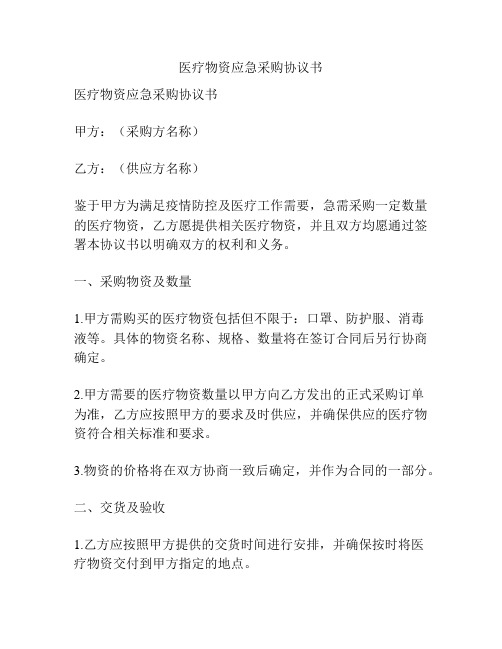 医疗物资应急采购协议书

医疗物资应急采购协议书

甲方：（采购方名称）

乙方：（供应方名称）

鉴于甲方为满足疫情防控及医疗工作需要，急需采购一定数量的医疗物资，乙方愿提供相关医疗物资，并且双方均愿通过签署本协议书以明确双方的权利和义务。

一、采购物资及数量

1.甲方需购买的医疗物资包括但不限于：口罩、防护服、消毒液等。具体的物资名称、规格、数量将在签订合同后另行协商确定。

2.甲方需要的医疗物资数量以甲方向乙方发出的正式采购订单为准，乙方应按照甲方的要求及时供应，并确保供应的医疗物资符合相关标准和要求。

3.物资的价格将在双方协商一致后确定，并作为合同的一部分。

二、交货及验收

1.乙方应按照甲方提供的交货时间进行安排，并确保按时将医疗物资交付到甲方指定的地点。